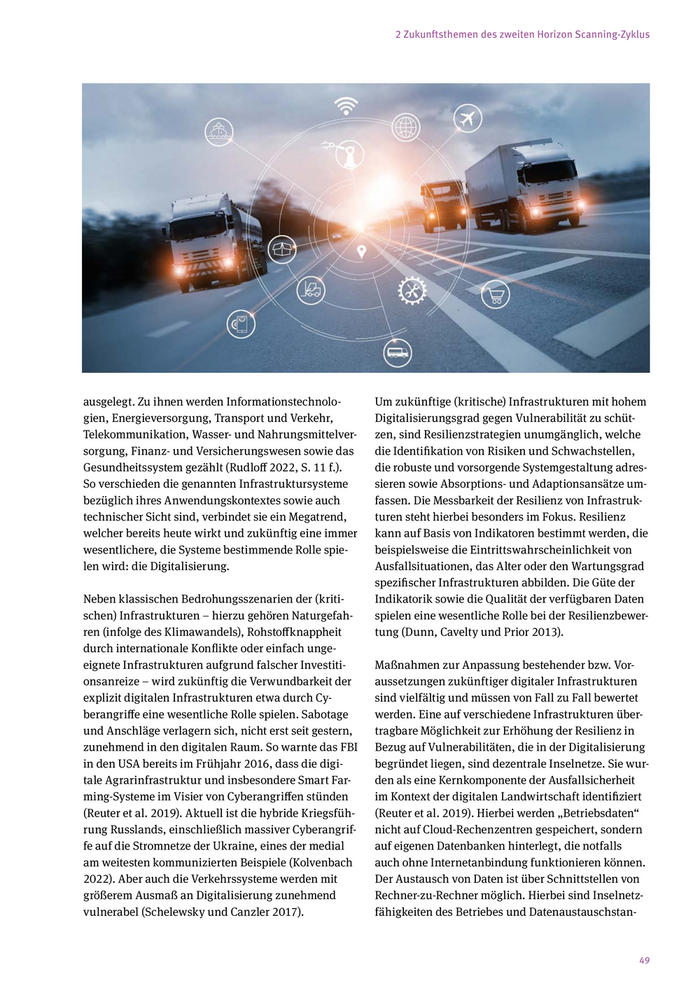 2 Zukunftsthemen des zweiten Horizon Scanning-Zyklus

ausgelegt. Zu ihnen werden Informationstechnologien, Energieversorgung, Transport und Verkehr, Telekommunikation, Wasser- und Nahrungsmittelversorgung, Finanz- und Versicherungswesen sowie das Gesundheitssystem gezählt (Rudloff 2022, S. 11 f.). So verschieden die genannten Infrastruktursysteme bezüglich ihres Anwendungskontextes sowie auch technischer Sicht sind, verbindet sie ein Megatrend, welcher bereits heute wirkt und zukünftig eine immer wesentlichere, die Systeme bestimmende Rolle spielen wird: die Digitalisierung.

Neben klassischen Bedrohungsszenarien der (kritischen) Infrastrukturen – hierzu gehören Naturgefahren (infolge des Klimawandels), Rohstoffknappheit durch internationale Konflikte oder einfach ungeeignete Infrastrukturen aufgrund falscher Investitionsanreize – wird zukünftig die Verwundbarkeit der explizit digitalen Infrastrukturen etwa durch Cyberangriffe eine wesentliche Rolle spielen. Sabotage und Anschläge verlagern sich, nicht erst seit gestern, zunehmend in den digitalen Raum. So warnte das FBI in den USA bereits im Frühjahr 2016, dass die digitale Agrarinfrastruktur und insbesondere Smart Farming-Systeme im Visier von Cyberangriffen stünden (Reuter et al. 2019). Aktuell ist die hybride Kriegsführung Russlands, einschließlich massiver Cyberangriffe auf die Stromnetze der Ukraine, eines der medial am weitesten kommunizierten Beispiele (Kolvenbach 2022). Aber auch die Verkehrssysteme werden mit größerem Ausmaß an Digitalisierung zunehmend vulnerabel (Schelewsky und Canzler 2017).

Um zukünftige (kritische) Infrastrukturen mit hohem Digitalisierungsgrad gegen Vulnerabilität zu schützen, sind Resilienzstrategien unumgänglich, welche die Identifikation von Risiken und Schwachstellen, die robuste und vorsorgende Systemgestaltung adressieren sowie Absorptions- und Adaptionsansätze umfassen. Die Messbarkeit der Resilienz von Infrastrukturen steht hierbei besonders im Fokus. Resilienz kann auf Basis von Indikatoren bestimmt werden, die beispielsweise die Eintrittswahrscheinlichkeit von Ausfallsituationen, das Alter oder den Wartungsgrad spezifischer Infrastrukturen abbilden. Die Güte der Indikatorik sowie die Qualität der verfügbaren Daten spielen eine wesentliche Rolle bei der Resilienzbewertung (Dunn, Cavelty und Prior 2013).

Maßnahmen zur Anpassung bestehender bzw. Voraussetzungen zukünftiger digitaler Infrastrukturen sind vielfältig und müssen von Fall zu Fall bewertet werden. Eine auf verschiedene Infrastrukturen übertragbare Möglichkeit zur Erhöhung der Resilienz in Bezug auf Vulnerabilitäten, die in der Digitalisierung begründet liegen, sind dezentrale Inselnetze. Sie wurden als eine Kernkomponente der Ausfallsicherheit im Kontext der digitalen Landwirtschaft identifiziert (Reuter et al. 2019). Hierbei werden „Betriebsdaten“ nicht auf Cloud-Rechenzentren gespeichert, sondern auf eigenen Datenbanken hinterlegt, die notfalls auch ohne Internetanbindung funktionieren können. Der Austausch von Daten ist über Schnittstellen von Rechner-zu-Rechner möglich. Hierbei sind Inselnetzfähigkeiten des Betriebes und Datenaustauschstan-

49